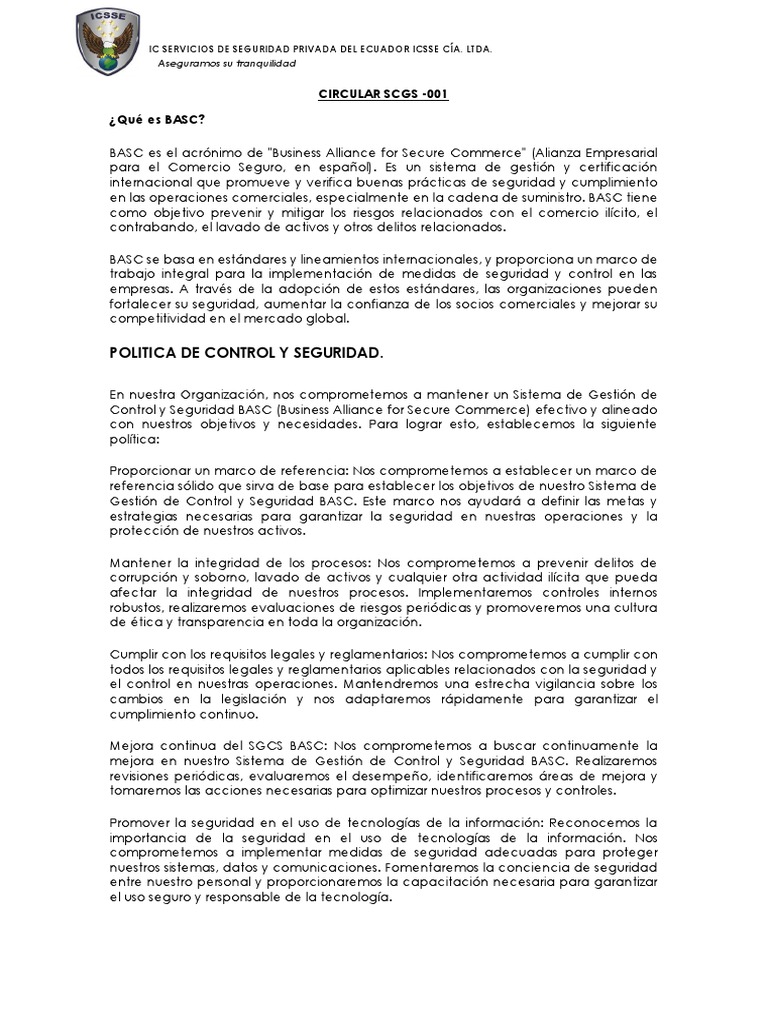 ICSSE

IC SERVICIOS DE SEGURIDAD PRIVADA DEL ECUADOR ICSSE CÍA. LTDA.
Aseguramos su tranquilidad

CIRCULAR SCGS -001

¿Qué es BASC?

BASC es el acrónimo de "Business Alliance for Secure Commerce" (Alianza Empresarial para el Comercio Seguro, en español). Es un sistema de gestión y certificación internacional que promueve y verifica buenas prácticas de seguridad y cumplimiento en las operaciones comerciales, especialmente en la cadena de suministro. BASC tiene como objetivo prevenir y mitigar los riesgos relacionados con el comercio ilícito, el contrabando, el lavado de activos y otros delitos relacionados.

BASC se basa en estándares y lineamientos internacionales, y proporciona un marco de trabajo integral para la implementación de medidas de seguridad y control en las empresas. A través de la adopción de estos estándares, las organizaciones pueden fortalecer su seguridad, aumentar la confianza de los socios comerciales y mejorar su competitividad en el mercado global.

POLITICA DE CONTROL Y SEGURIDAD.

En nuestra Organización, nos comprometemos a mantener un Sistema de Gestión de Control y Seguridad BASC (Business Alliance for Secure Commerce) efectivo y alineado con nuestros objetivos y necesidades. Para lograr esto, establecemos la siguiente política:

Proporcionar un marco de referencia: Nos comprometemos a establecer un marco de referencia sólido que sirva de base para establecer los objetivos de nuestro Sistema de Gestión de Control y Seguridad BASC. Este marco nos ayudará a definir las metas y estrategias necesarias para garantizar la seguridad en nuestras operaciones y la protección de nuestros activos.

Mantener la integridad de los procesos: Nos comprometemos a prevenir delitos de corrupción y soborno, lavado de activos y cualquier otra actividad ilícita que pueda afectar la integridad de nuestros procesos. Implementaremos controles internos robustos, realizaremos evaluaciones de riesgos periódicas y promoveremos una cultura de ética y transparencia en toda la organización.

Cumplir con los requisitos legales y reglamentarios: Nos comprometemos a cumplir con todos los requisitos legales y reglamentarios aplicables relacionados con la seguridad y el control en nuestras operaciones. Mantendremos una estrecha vigilancia sobre los cambios en la legislación y nos adaptaremos rápidamente para garantizar el cumplimiento continuo.

Mejora continua del SGCS BASC: Nos comprometemos a buscar continuamente la mejora en nuestro Sistema de Gestión de Control y Seguridad BASC. Realizaremos revisiones periódicas, evaluaremos el desempeño, identificaremos áreas de mejora y tomaremos las acciones necesarias para optimizar nuestros procesos y controles.

Promover la seguridad en el uso de tecnologías de la información: Reconocemos la importancia de la seguridad en el uso de tecnologías de la información. Nos comprometemos a implementar medidas de seguridad adecuadas para proteger nuestros sistemas, datos y comunicaciones. Fomentaremos la conciencia de seguridad entre nuestro personal y proporcionaremos la capacitación necesaria para garantizar el uso seguro y responsable de la tecnología.